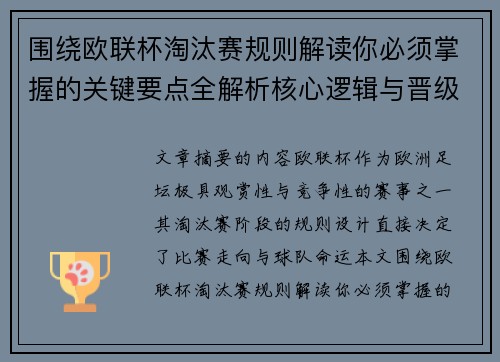 围绕欧联杯淘汰赛规则解读你必须掌握的关键要点全解析核心逻辑与晋级

文章摘要的内容欧联杯作为欧洲足坛极具观赏性与竞争性的赛事之一其淘汰赛阶段的规则设计直接决定了比赛走向与球队命运本文围绕欧联杯淘汰赛规则解读你必须掌握的